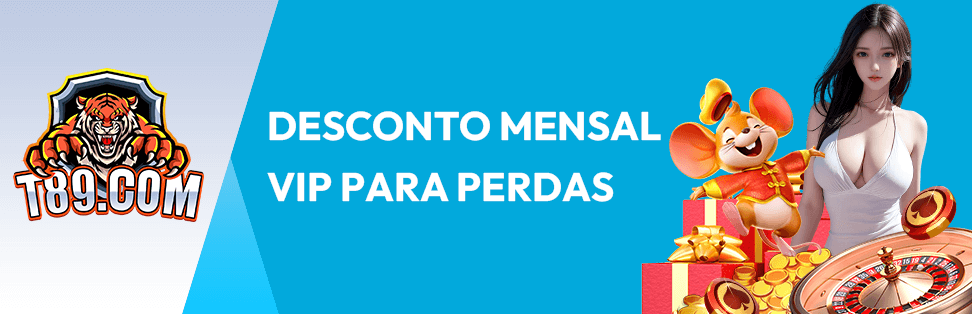 T89.COM

DESCONTO MENSAL
VIP PARA PERDAS